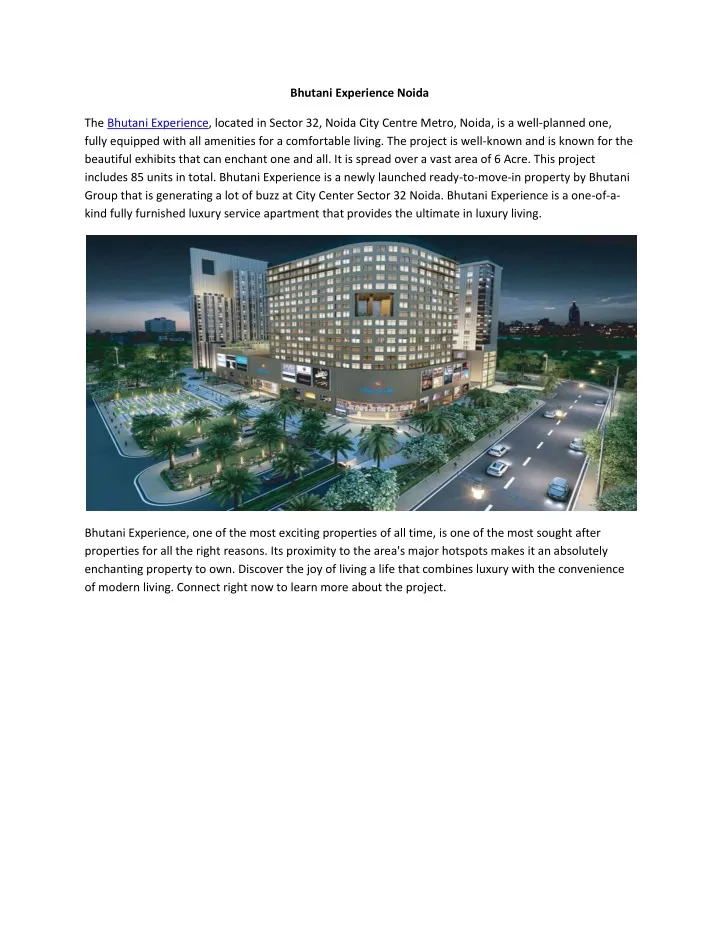 Bhutani Experience Noida

The Bhutani Experience, located in Sector 32, Noida City Centre Metro, Noida, is a well-planned one, fully equipped with all amenities for a comfortable living. The project is well-known and is known for the beautiful exhibits that can enchant one and all. It is spread over a vast area of 6 Acre. This project includes 85 units in total. Bhutani Experience is a newly launched ready-to-move-in property by Bhutani Group that is generating a lot of buzz at City Center Sector 32 Noida. Bhutani Experience is a one-of-a-kind fully furnished luxury service apartment that provides the ultimate in luxury living.

Bhutani Experience, one of the most exciting properties of all time, is one of the most sought after properties for all the right reasons. Its proximity to the area's major hotspots makes it an absolutely enchanting property to own. Discover the joy of living a life that combines luxury with the convenience of modern living. Connect right now to learn more about the project.